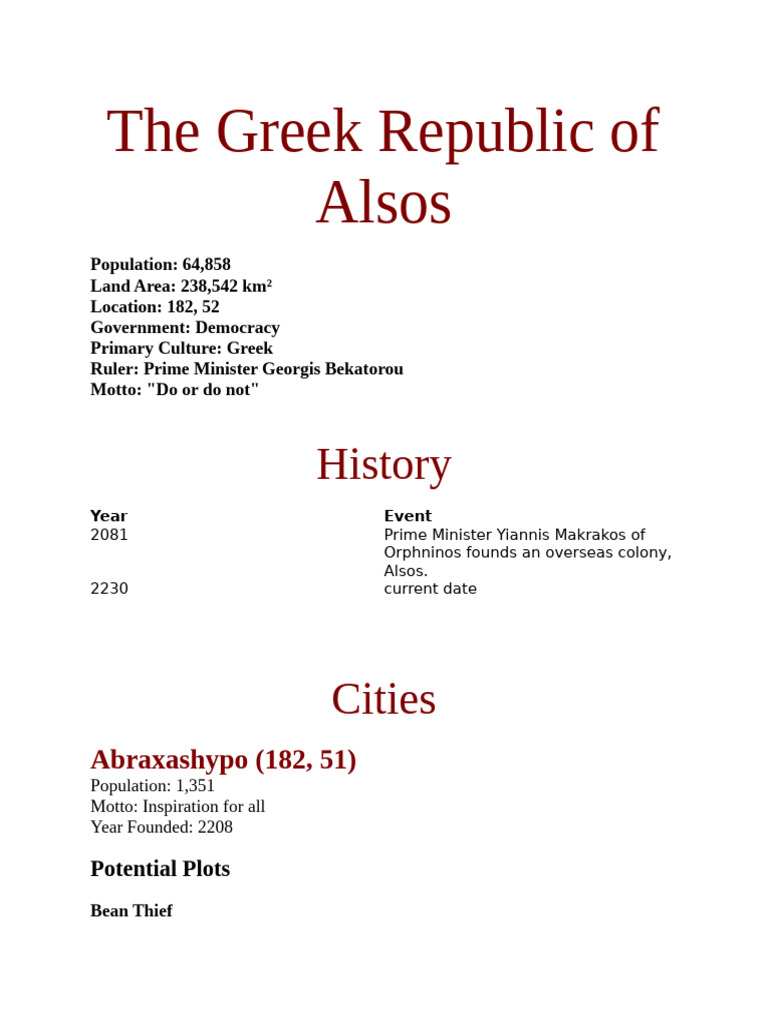 The Greek Republic of Alsos

Population: 64,858
Land Area: 238,542 km²
Location: 182, 52
Government: Democracy
Primary Culture: Greek
Ruler: Prime Minister Georgis Bekatorou
Motto: "Do or do not"

History

| Year | Event |
|---|---|
| 2081 | Prime Minister Yiannis Makrakos of Orphninos founds an overseas colony, Alsos. |
| 2230 | current date |

Cities

Abraxashypo (182, 51)
Population: 1,351
Motto: Inspiration for all
Year Founded: 2208

Potential Plots

Bean Thief